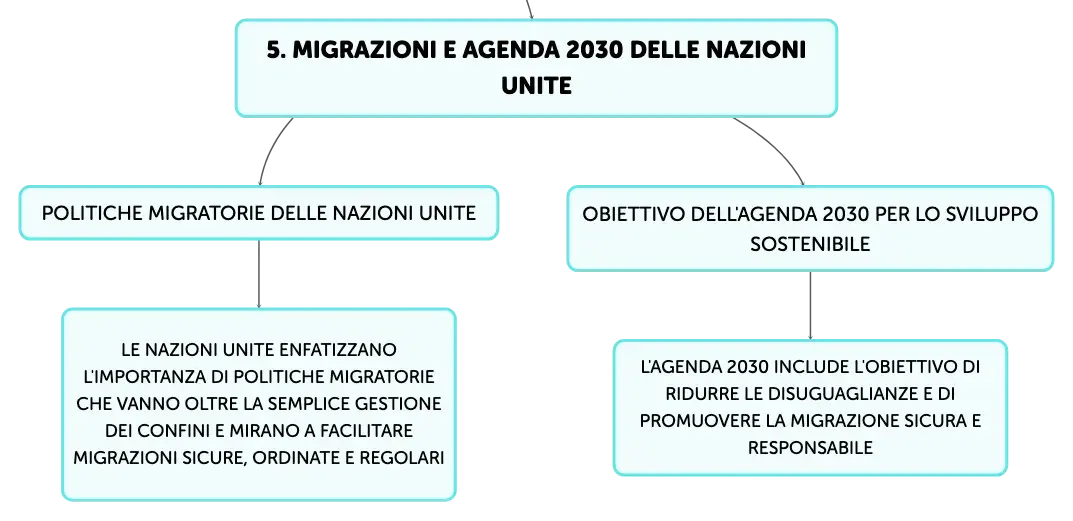 5. MIGRAZIONI E AGENDA 2030 DELLE NAZIONI UNITE

POLITICHE MIGRATORIE DELLE NAZIONI UNITE

LE NAZIONI UNITE ENFATIZZANO L'IMPORTANZA DI POLITICHE MIGRATORIE CHE VANNO OLTRE LA SEMPLICE GESTIONE DEI CONFINI E MIRANO A FACILITARE MIGRAZIONI SICURE, ORDINATE E REGOLARI

OBIETTIVO DELL'AGENDA 2030 PER LO SVILUPPO SOSTENIBILE

L'AGENDA 2030 INCLUDE L'OBIETTIVO DI RIDURRE LE DISUGUAGLIANZE E DI PROMUOVERE LA MIGRAZIONE SICURA E RESPONSABILE